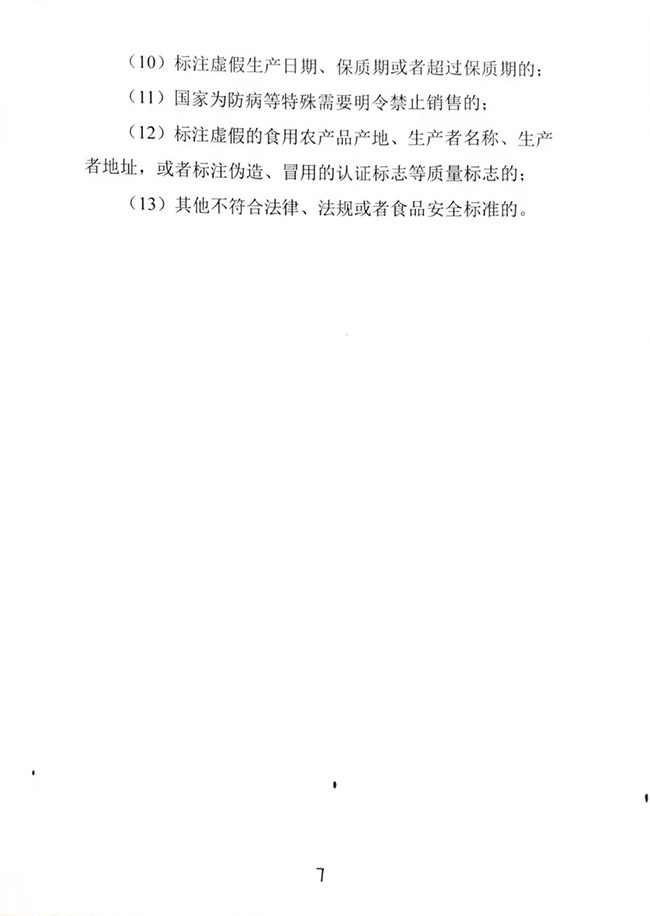 （10）标注虚假生产日期、保质期或者超过保质期的；

（11）国家为防病等特殊需要明令禁止销售的；

（12）标注虚假的食用农产品产地、生产者名称、生产者地址，或者标注伪造、冒用的认证标志等质量标志的；

（13）其他不符合法律、法规或者食品安全标准的。

7